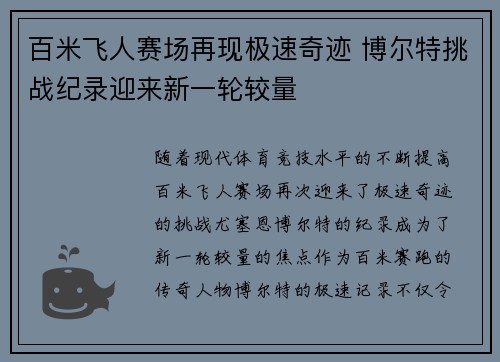 百米飞人赛场再现极速奇迹 博尔特挑战纪录迎来新一轮较量

随着现代体育竞技水平的不断提高百米飞人赛场再次迎来了极速奇迹的挑战尤塞恩博尔特的纪录成为了新一轮较量的焦点作为百米赛跑的传奇人物博尔特的极速记录不仅令